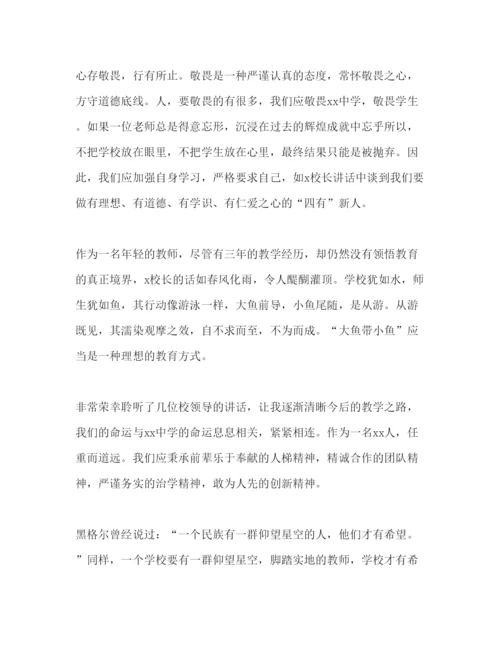 心存敬畏，行有所止。敬畏是一种严谨认真的态度，常怀敬畏之心，方守道德底线。人，要敬畏的有很多，我们应敬畏xx中学，敬畏学生。如果一位老师总是得意忘形，沉浸在过去的辉煌成就中忘乎所以，不把学校放在眼里，不把学生放在心里，最终结果只能是被抛弃。因此，我们应加强自身学习，严格要求自己，如x校长讲话中谈到我们要做有理想、有道德、有学识、有仁爱之心的“四有”新人。

作为一名年轻的教师，尽管有三年的教学经历，却仍然没有领悟教育的真正境界，x校长的话如春风化雨，令人醍醐灌顶。学校犹如水，师生犹如鱼，其行动像游泳一样，大鱼前导，小鱼尾随，是从游。从游既见，其濡染观摩之效，自不求而至，不为而成。“大鱼带小鱼”应当是一种理想的教育方式。

非常荣幸聆听了几位校领导的讲话，让我逐渐清晰今后的教学之路，我们的命运与xx中学的命运息息相关，紧紧相连。作为一名xx人，任重而道远。我们应秉承前辈乐于奉献的人梯精神，精诚合作的团队精神，严谨务实的治学精神，敢为人先的创新精神。

黑格尔曾经说过：“一个民族有一群仰望星空的人，他们才有希望。”同样，一个学校要有一群仰望星空，脚踏实地的教师，学校才有希